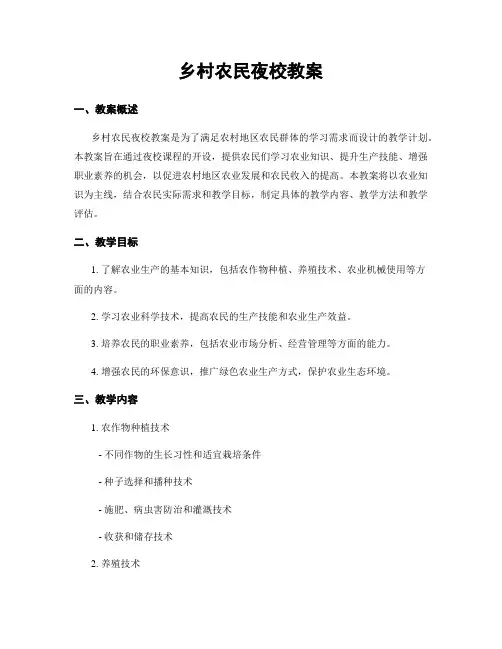 乡村农民夜校教案

一、教案概述

乡村农民夜校教案是为了满足农村地区农民群体的学习需求而设计的教学计划。本教案旨在通过夜校课程的开设，提供农民们学习农业知识、提升生产技能、增强职业素养的机会，以促进农村地区农业发展和农民收入的提高。本教案将以农业知识为主线，结合农民实际需求和教学目标，制定具体的教学内容、教学方法和教学评估。

二、教学目标

1. 了解农业生产的基本知识，包括农作物种植、养殖技术、农业机械使用等方面的内容。

2. 学习农业科学技术，提高农民的生产技能和农业生产效益。

3. 培养农民的职业素养，包括农业市场分析、经营管理等方面的能力。

4. 增强农民的环保意识，推广绿色农业生产方式，保护农业生态环境。

三、教学内容

1. 农作物种植技术

- 不同作物的生长习性和适宜栽培条件

- 种子选择和播种技术

- 施肥、病虫害防治和灌溉技术

- 收获和储存技术

2. 养殖技术